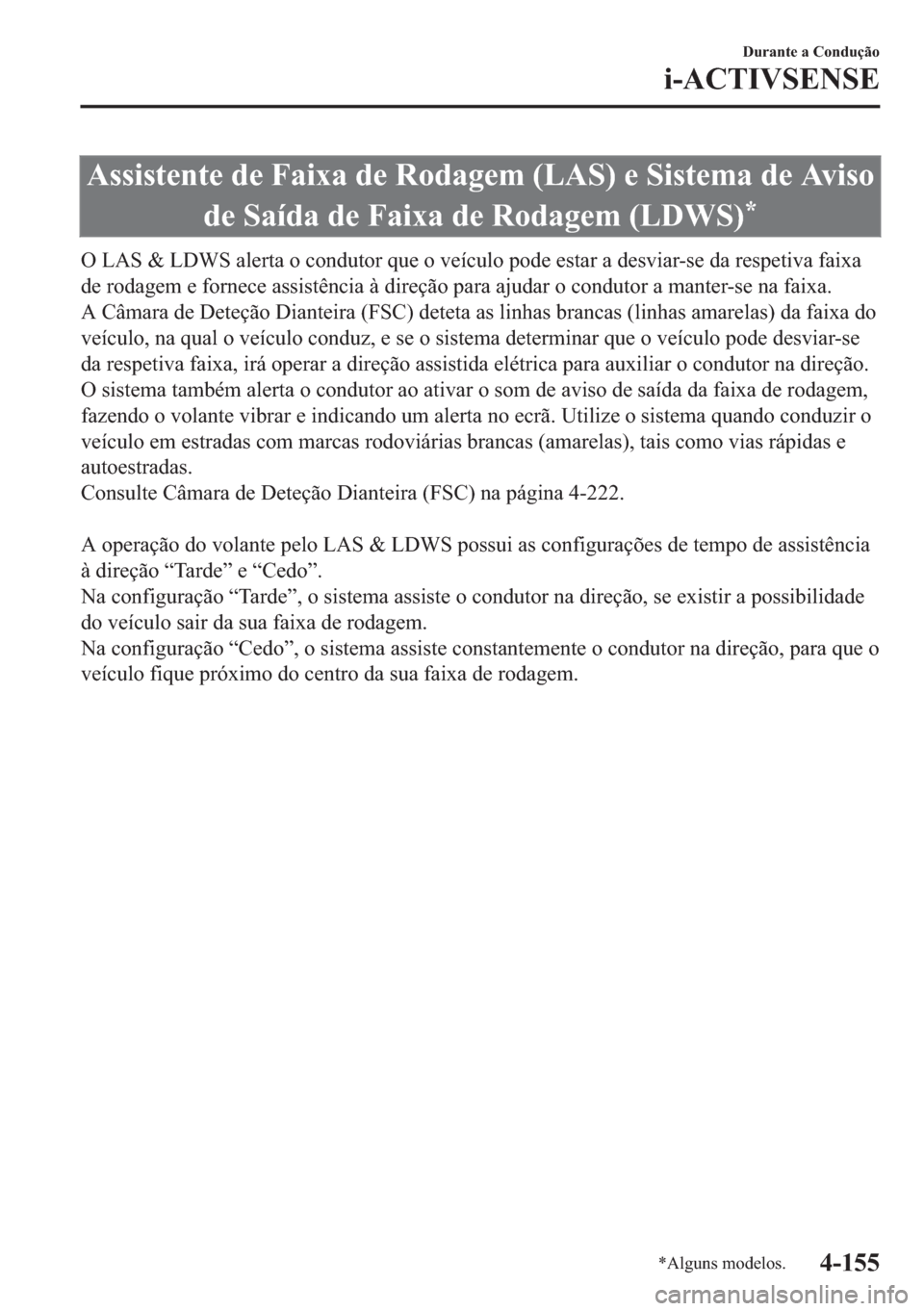 Durante a Condução

i-ACTIVSENSE

Assistente de Faixa de Rodagem (LAS) e Sistema de Aviso de Saída de Faixa de Rodagem (LDWS)*

O LAS & LDWS alerta o condutor que o veículo pode estar a desviar-se da respetiva faixa de rodagem e fornece assistência à direção para ajudar o condutor a manter-se na faixa.
A Câmara de Deteção Dianteira (FSC) deteta as linhas brancas (linhas amarelas) da faixa do veículo, na qual o veículo conduz, e se o sistema determinar que o veículo pode desviar-se da respetiva faixa, irá operar a direção assistida elétrica para auxiliar o condutor na direção.
O sistema também alerta o condutor ao ativar o som de aviso de saída da faixa de rodagem, fazendo o volante vibrar e indicando um alerta no ecrã. Utilize o sistema quando conduzir o veículo em estradas com marcas rodoviárias brancas (amarelas), tais como vias rápidas e autoestradas.
Consulte Câmara de Deteção Dianteira (FSC) na página 4-222.

A operação do volante pelo LAS & LDWS possui as configurações de tempo de assistência à direção “Tarde” e “Cedo”.
Na configuração “Tarde”, o sistema assiste o condutor na direção, se existir a possibilidade do veículo sair da sua faixa de rodagem.
Na configuração “Cedo”, o sistema assiste constantemente o condutor na direção, para que o veículo fique próximo do centro da sua faixa de rodagem.

*Alguns modelos.

4-155

carmanualsonline.info